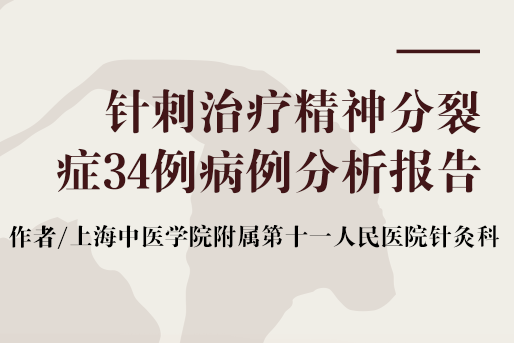 针刺治疗精神分裂症34例病例分析报告

作者/上海中医学院附属第十一人民医院针灸科